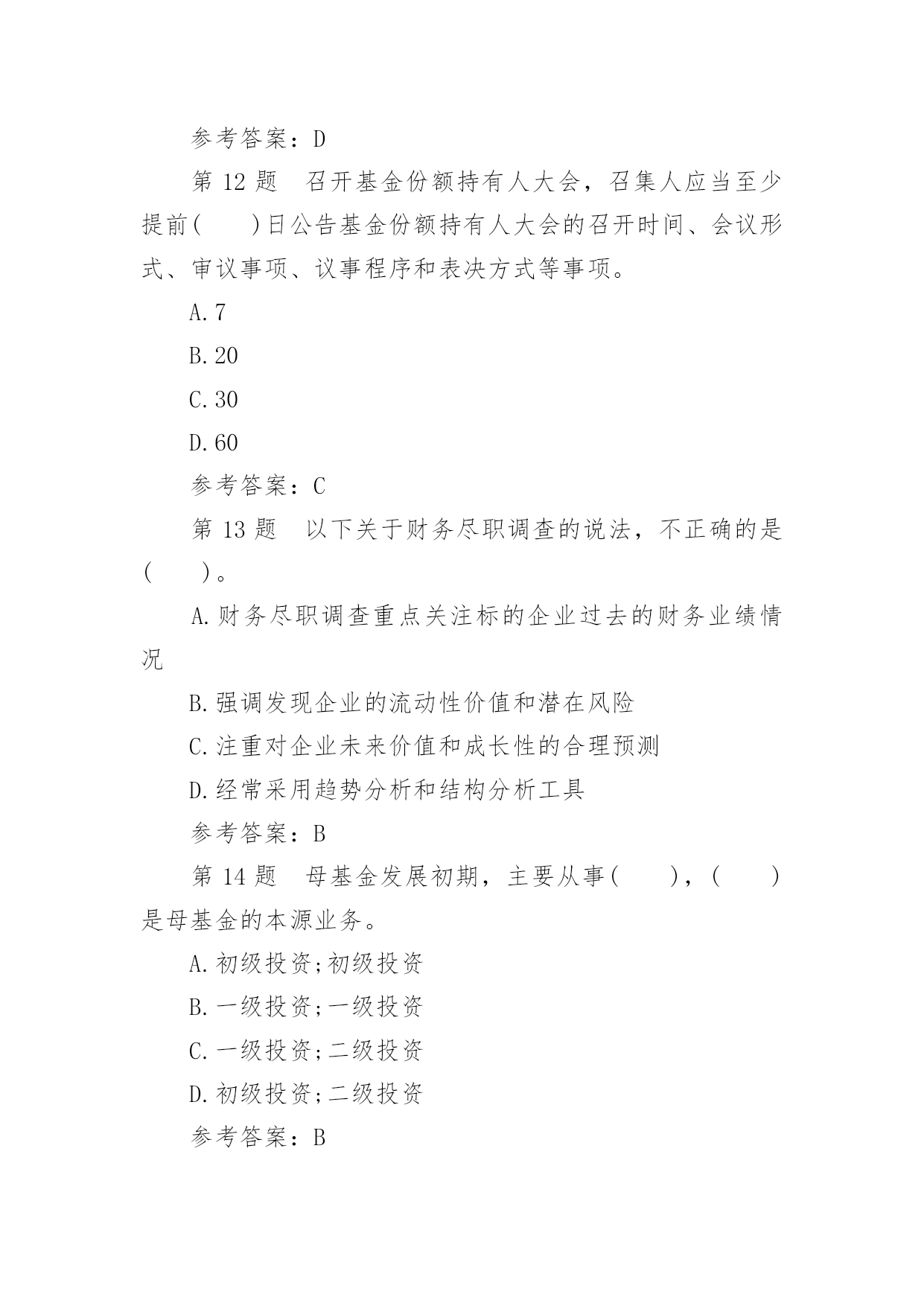 参考答案：D

第 12 题　召开基金份额持有人大会，召集人应当至少提前(　　)日公告基金份额持有人大会的召开时间、会议形式、审议事项、议事程序和表决方式等事项。

A.7

B.20

C.30

D.60

参考答案：C

第 13 题　以下关于财务尽职调查的说法，不正确的是(　　)。

A.财务尽职调查重点关注标的企业过去的财务业绩情况

B.强调发现企业的流动性价值和潜在风险

C.注重对企业未来价值和成长性的合理预测

D.经常采用趋势分析和结构分析工具

参考答案：B

第 14 题　母基金发展初期，主要从事(　　)，(　　)是母基金的本源业务。

A.初级投资;初级投资

B.一级投资;一级投资

C.一级投资;二级投资

D.初级投资;二级投资

参考答案：B